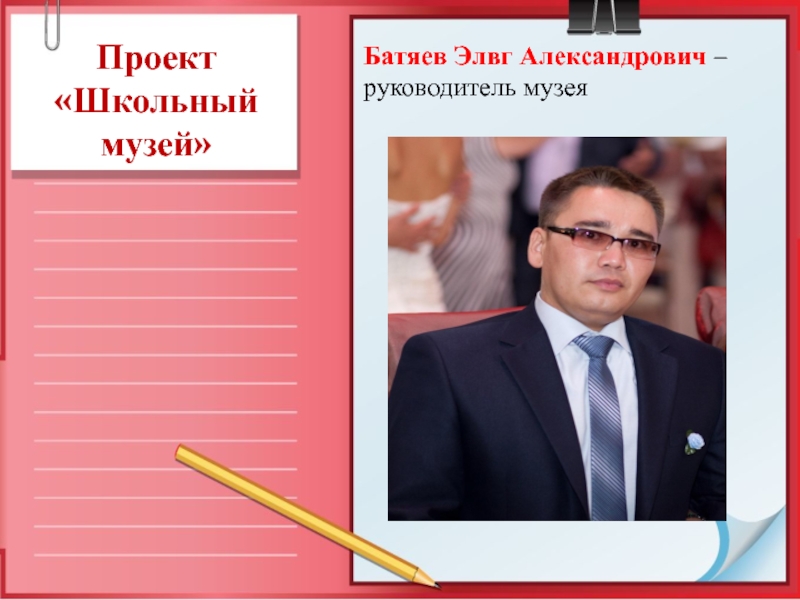 Проект «Школьный музей»

Батяев Элвг Александрович – руководитель музея